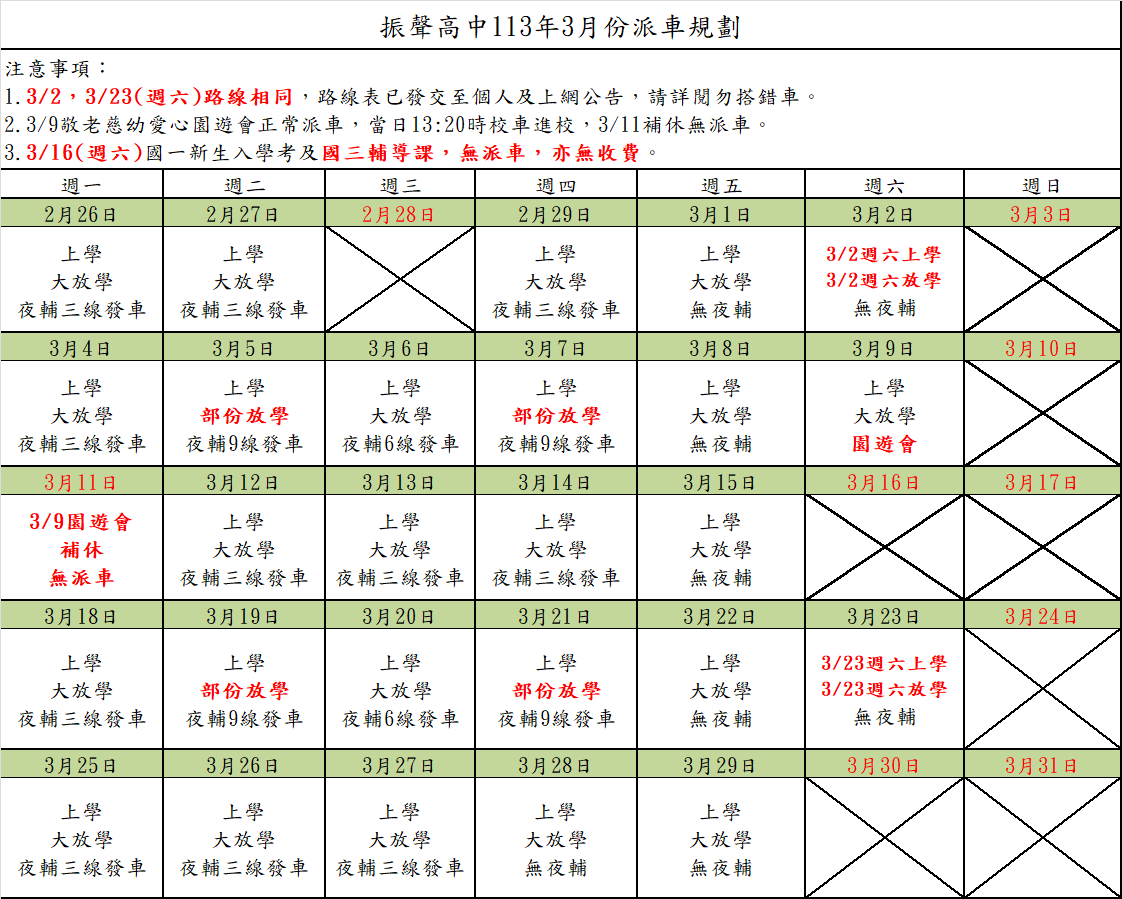 振聲高中113年3月份派車規劃

注意事項：
1.3/2，3/23(週六)路線相同，路線表已發交至個人及上網公告，請詳閱勿搭錯車。
2.3/9敬老慈幼愛心園遊會正常派車，當日13:20時校車進校，3/11補休無派車。
3.3/16(週六)國一新生入學考及國三輔導課，無派車，亦無收費。

| 週一 | 週二 | 週三 | 週四 | 週五 | 週六 | 週日 |
|---|---|---|---|---|---|---|
| 2月26日 | 2月27日 | 2月28日 | 2月29日 | 3月1日 | 3月2日 | 3月3日 |
| 上學 大放學 夜輔三線發車 | 上學 大放學 夜輔三線發車 | | 上學 大放學 夜輔三線發車 | 上學 大放學 無夜輔 | 3/2週六上學 3/2週六放學 無夜輔 | |
| 3月4日 | 3月5日 | 3月6日 | 3月7日 | 3月8日 | 3月9日 | 3月10日 |
| 上學 大放學 夜輔三線發車 | 上學 部份放學 夜輔9線發車 | 上學 大放學 夜輔6線發車 | 上學 部份放學 夜輔9線發車 | 上學 大放學 無夜輔 | 上學 大放學 園遊會 | |
| 3月11日 | 3月12日 | 3月13日 | 3月14日 | 3月15日 | 3月16日 | 3月17日 |
| 3/9園遊會 補休 無派車 | 上學 大放學 夜輔三線發車 | 上學 大放學 夜輔三線發車 | 上學 大放學 夜輔三線發車 | 上學 大放學 無夜輔 | | |
| 3月18日 | 3月19日 | 3月20日 | 3月21日 | 3月22日 | 3月23日 | 3月24日 |
| 上學 大放學 夜輔三線發車 | 上學 部份放學 夜輔9線發車 | 上學 大放學 夜輔6線發車 | 上學 部份放學 夜輔9線發車 | 上學 大放學 無夜輔 | 3/23週六上學 3/23週六放學 無夜輔 | |
| 3月25日 | 3月26日 | 3月27日 | 3月28日 | 3月29日 | 3月30日 | 3月31日 |
| 上學 大放學 夜輔三線發車 | 上學 大放學 夜輔三線發車 | 上學 大放學 夜輔三線發車 | 上學 大放學 無夜輔 | 上學 大放學 無夜輔 | | |